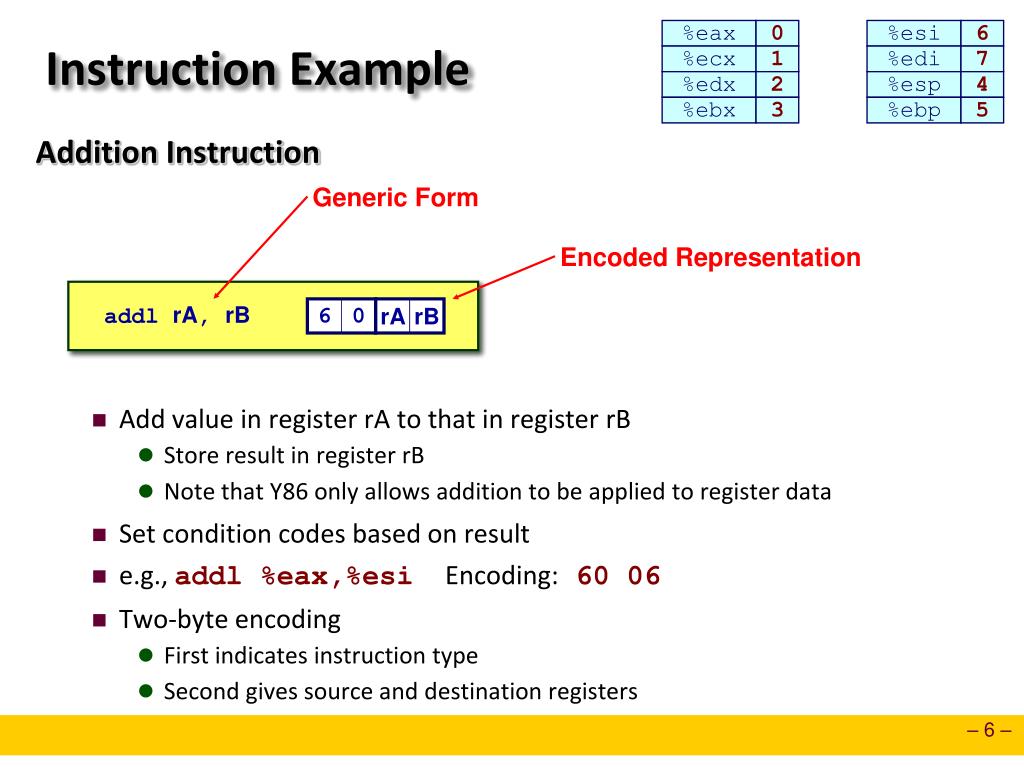 Instruction Example

| %eax | 0 |
|---|---|
| %ecx | 1 |
| %edx | 2 |
| %ebx | 3 |

| %esi | 6 |
|---|---|
| %edi | 7 |
| %esp | 4 |
| %ebp | 5 |

Addition Instruction

Generic Form

Encoded Representation

addl rA, rB

| 6 | 0 | rA | rB |
|---|---|---|---|

■ Add value in register rA to that in register rB
● Store result in register rB
● Note that Y86 only allows addition to be applied to register data

■ Set condition codes based on result

■ e.g., addl %eax,%esi Encoding: 60 06

■ Two-byte encoding
● First indicates instruction type
● Second gives source and destination registers

– 6 –